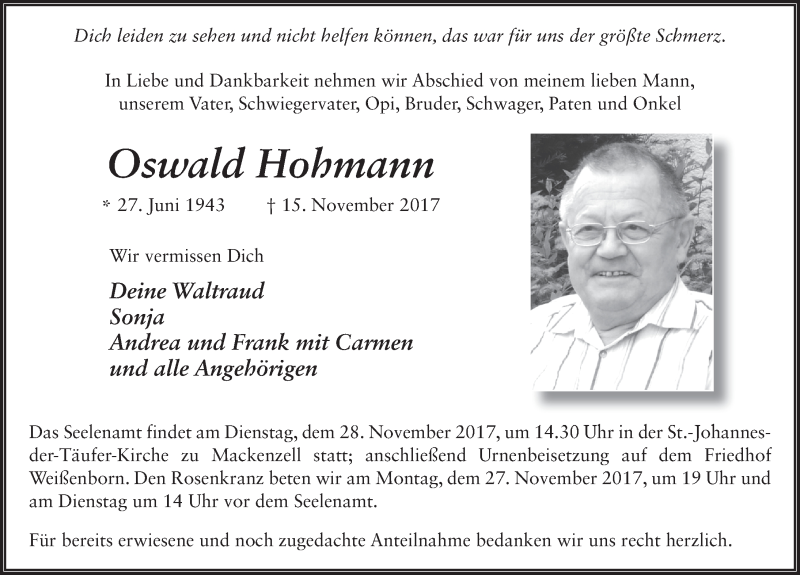 Dich leiden zu sehen und nicht helfen können, das war für uns der größte Schmerz.

In Liebe und Dankbarkeit nehmen wir Abschied von meinem lieben Mann, unserem Vater, Schwiegervater, Opi, Bruder, Schwager, Paten und Onkel

Oswald Hohmann

* 27. Juni 1943 † 15. November 2017

Wir vermissen Dich

Deine Waltraud
Sonja
Andrea und Frank mit Carmen
und alle Angehörigen

Das Seelenamt findet am Dienstag, dem 28. November 2017, um 14.30 Uhr in der St.-Johannes-der-Täufer-Kirche zu Mackenzell statt; anschließend Urnenbeisetzung auf dem Friedhof Weißenborn. Den Rosenkranz beten wir am Montag, dem 27. November 2017, um 19 Uhr und am Dienstag um 14 Uhr vor dem Seelenamt.

Für bereits erwiesene und noch zugedachte Anteilnahme bedanken wir uns recht herzlich.